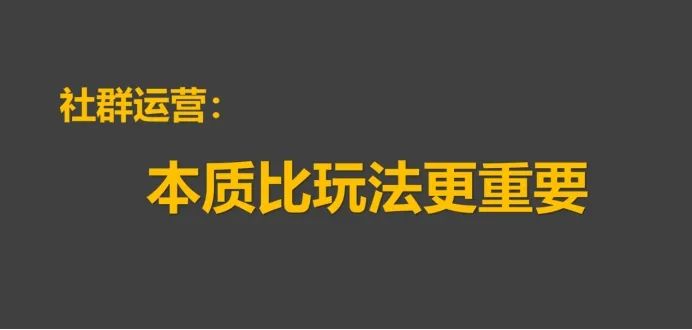 社群运营：

本质比玩法更重要